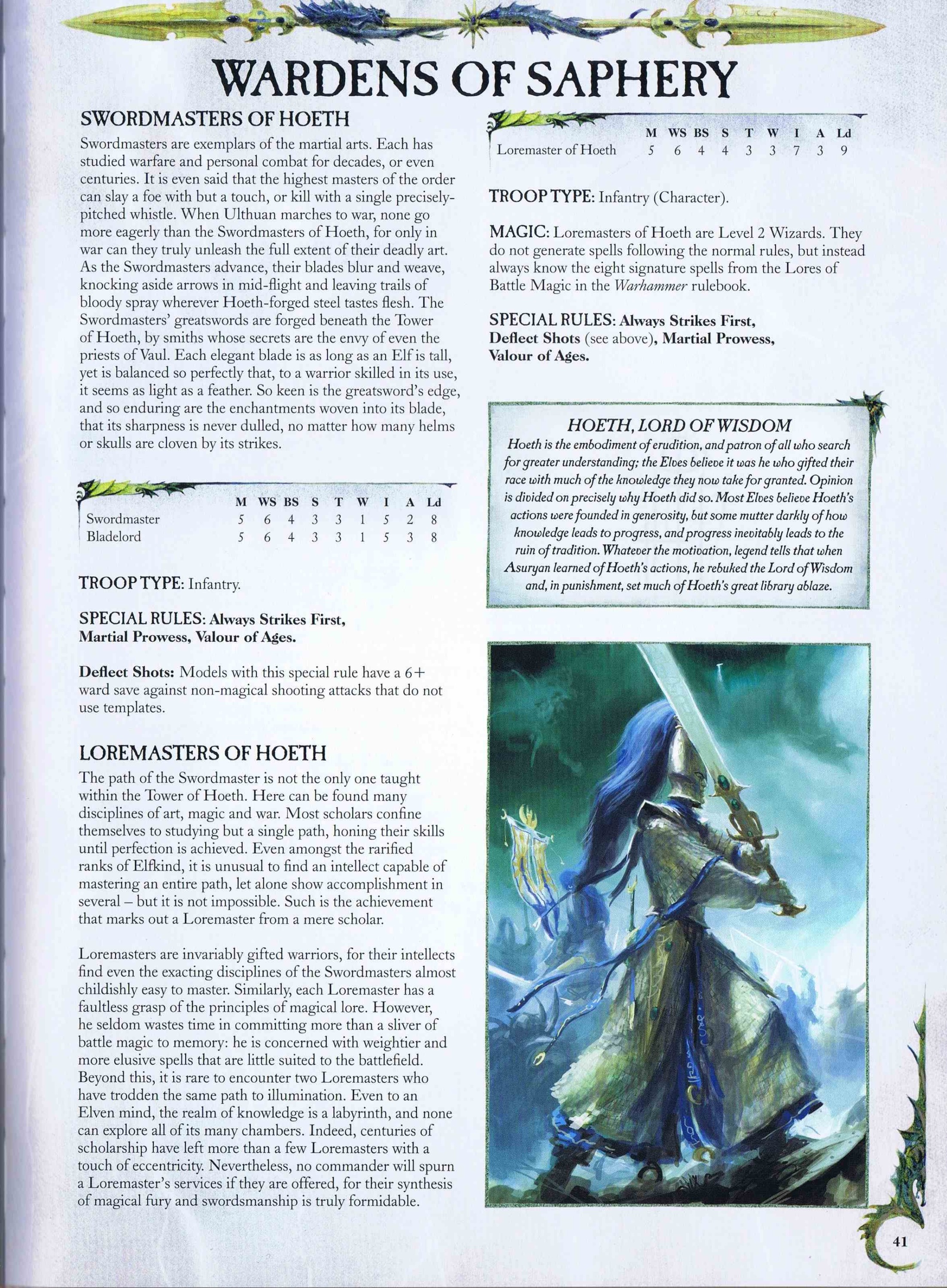 WARDENS OF SAPHERY

SWORDMASTERS OF HOETH

Swordmasters are exemplars of the martial arts. Each has studied warfare and personal combat for decades, or even centuries. It is even said that the highest masters of the order can slay a foe with but a touch, or kill with a single precisely-pitched whistle. When Ulthuan marches to war, none go more eagerly than the Swordmasters of Hoeth, for only in war can they truly unleash the full extent of their deadly art. As the Swordmasters advance, their blades blur and weave, knocking aside arrows in mid-flight and leaving trails of bloody spray wherever Hoeth-forged steel tastes flesh. The Swordmasters' greatswords are forged beneath the Tower of Hoeth, by smiths whose secrets are the envy of even the priests of Vaul. Each elegant blade is as long as an Elf is tall, yet is balanced so perfectly that, to a warrior skilled in its use, it seems as light as a feather. So keen is the greatsword's edge, and so enduring are the enchantments woven into its blade, that its sharpness is never dulled, no matter how many helms or skulls are cloven by its strikes.

| | M | WS | BS | S | T | W | I | A | Ld |
|---|---|---|---|---|---|---|---|---|---|
| Swordmaster | 5 | 6 | 4 | 3 | 3 | 1 | 5 | 2 | 8 |
| Bladelord | 5 | 6 | 4 | 3 | 3 | 1 | 5 | 3 | 8 |

TROOP TYPE: Infantry.

SPECIAL RULES: Always Strikes First, Martial Prowess, Valour of Ages.

Deflect Shots: Models with this special rule have a 6+ ward save against non-magical shooting attacks that do not use templates.

LOREMASTERS OF HOETH

The path of the Swordmaster is not the only one taught within the Tower of Hoeth. Here can be found many disciplines of art, magic and war. Most scholars confine themselves to studying but a single path, honing their skills until perfection is achieved. Even amongst the rarified ranks of Elfkind, it is unusual to find an intellect capable of mastering an entire path, let alone show accomplishment in several – but it is not impossible. Such is the achievement that marks out a Loremaster from a mere scholar.

Loremasters are invariably gifted warriors, for their intellects find even the exacting disciplines of the Swordmasters almost childishly easy to master. Similarly, each Loremaster has a faultless grasp of the principles of magical lore. However, he seldom wastes time in committing more than a sliver of battle magic to memory: he is concerned with weightier and more elusive spells that are little suited to the battlefield. Beyond this, it is rare to encounter two Loremasters who have trodden the same path to illumination. Even to an Elven mind, the realm of knowledge is a labyrinth, and none can explore all of its many chambers. Indeed, centuries of scholarship have left more than a few Loremasters with a touch of eccentricity. Nevertheless, no commander will spurn a Loremaster's services if they are offered, for their synthesis of magical fury and swordsmanship is truly formidable.

| | M | WS | BS | S | T | W | I | A | Ld |
|---|---|---|---|---|---|---|---|---|---|
| Loremaster of Hoeth | 5 | 6 | 4 | 4 | 3 | 3 | 7 | 3 | 9 |

TROOP TYPE: Infantry (Character).

MAGIC: Loremasters of Hoeth are Level 2 Wizards. They do not generate spells following the normal rules, but instead always know the eight signature spells from the Lores of Battle Magic in the Warhammer rulebook.

SPECIAL RULES: Always Strikes First, Deflect Shots (see above), Martial Prowess, Valour of Ages.

HOETH, LORD OF WISDOM
Hoeth is the embodiment of erudition, and patron of all who search for greater understanding; the Elves believe it was he who gifted their race with much of the knowledge they now take for granted. Opinion is divided on precisely why Hoeth did so. Most Elves believe Hoeth's actions were founded in generosity, but some mutter darkly of how knowledge leads to progress, and progress inevitably leads to the ruin of tradition. Whatever the motivation, legend tells that when Asuryan learned of Hoeth's actions, he rebuked the Lord of Wisdom and, in punishment, set much of Hoeth's great library ablaze.

41